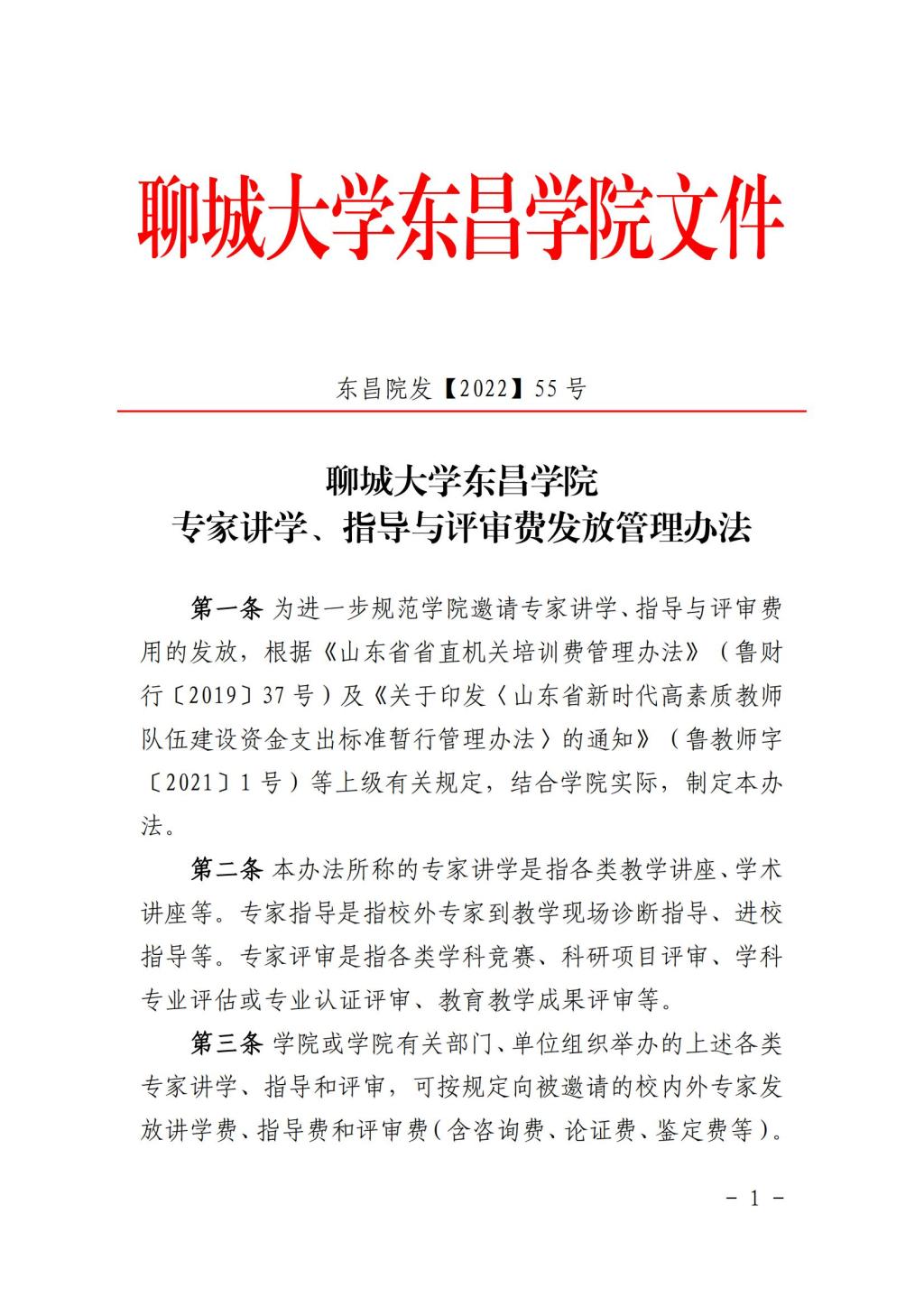 聊城大学东昌学院文件

东昌院发【2022】55 号

聊城大学东昌学院
专家讲学、指导与评审费发放管理办法

第一条 为进一步规范学院邀请专家讲学、指导与评审费用的发放，根据《山东省省直机关培训费管理办法》（鲁财行〔2019〕37 号）及《关于印发〈山东省新时代高素质教师队伍建设资金支出标准暂行管理办法〉的通知》（鲁教师字〔2021〕1 号）等上级有关规定，结合学院实际，制定本办法。

第二条 本办法所称的专家讲学是指各类教学讲座、学术讲座等。专家指导是指校外专家到教学现场诊断指导、进校指导等。专家评审是指各类学科竞赛、科研项目评审、学科专业评估或专业认证评审、教育教学成果评审等。

第三条 学院或学院有关部门、单位组织举办的上述各类专家讲学、指导和评审，可按规定向被邀请的校内外专家发放讲学费、指导费和评审费（含咨询费、论证费、鉴定费等）。

- 1 -